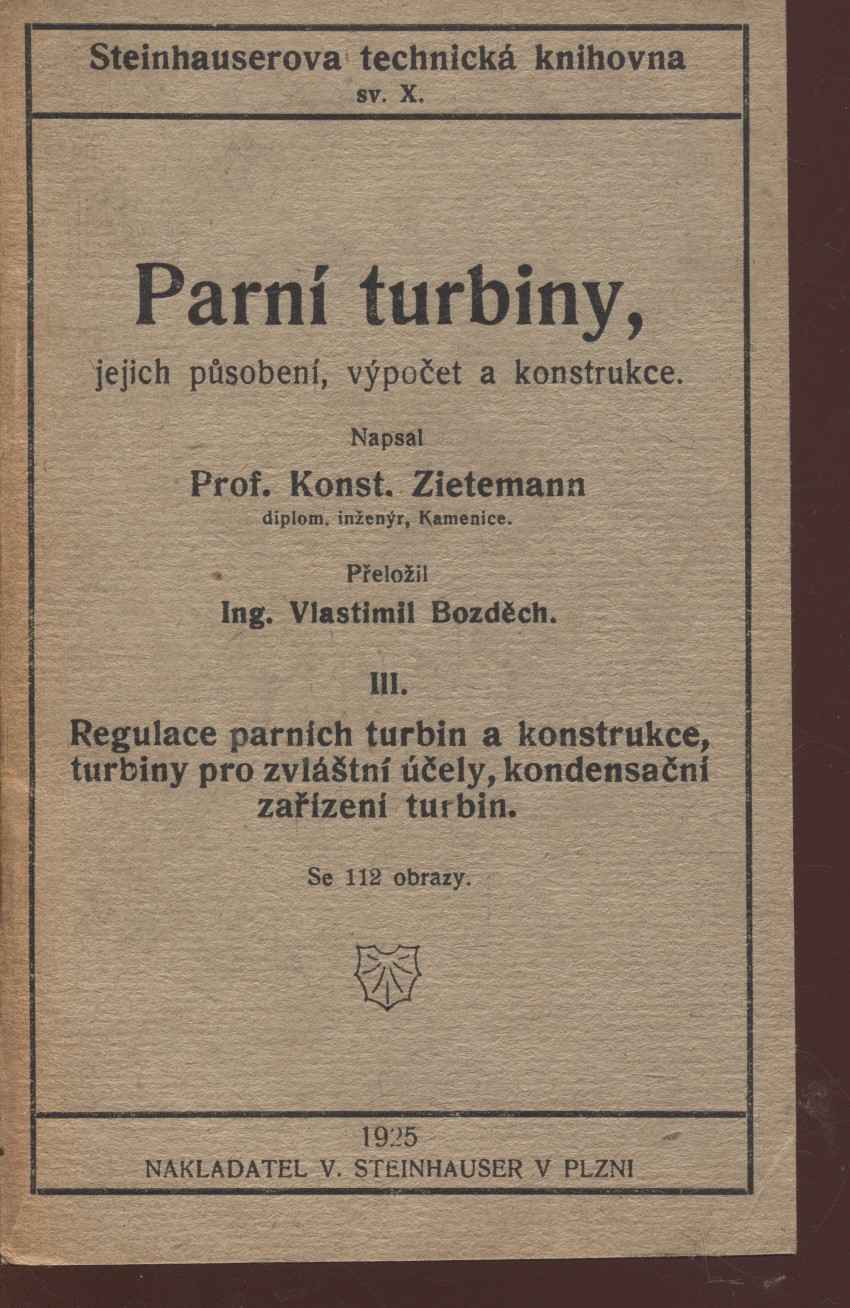 Steinhauserova technická knihovna
sv. X.

Parní turbiny,
jejich působení, výpočet a konstrukce.

Napsal
Prof. Konst. Zietemann
diplom. inženýr, Kamenice.

Přeložil
Ing. Vlastimil Bozděch.

III.
Regulace parních turbin a konstrukce, turbiny pro zvláštní účely, kondensační zařízení turbin.

Se 112 obrazy.

1925
NAKLADATEL V. STEINHAUSER V PLZNI